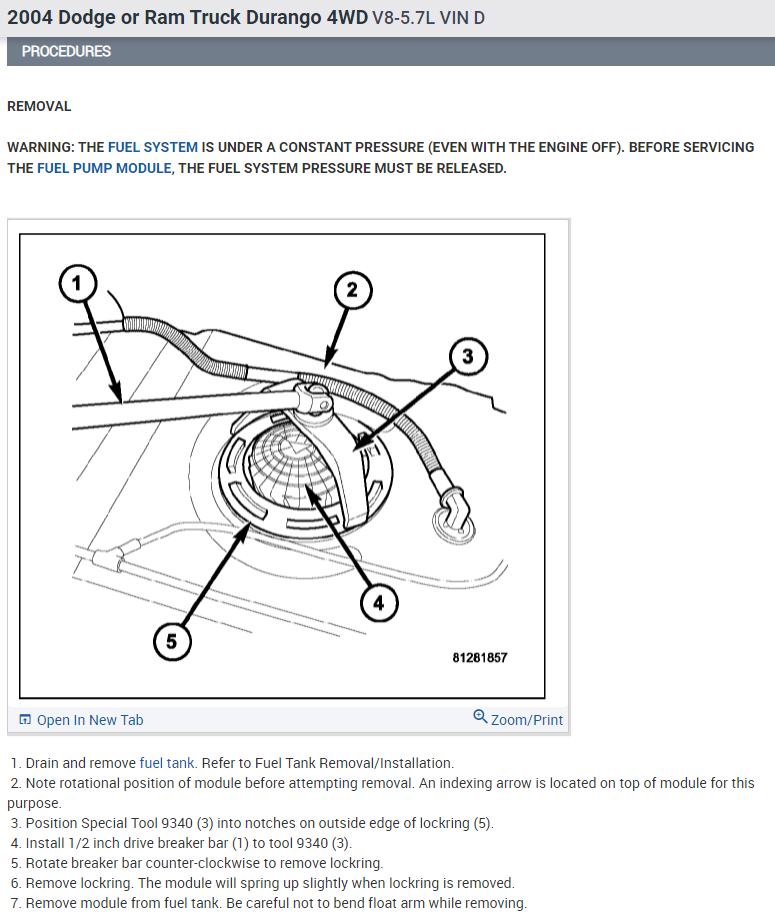 2004 Dodge or Ram Truck Durango 4WD V8-5.7L VIN D

PROCEDURES

REMOVAL

WARNING: THE FUEL SYSTEM IS UNDER A CONSTANT PRESSURE (EVEN WITH THE ENGINE OFF). BEFORE SERVICING THE FUEL PUMP MODULE, THE FUEL SYSTEM PRESSURE MUST BE RELEASED.

1

2

3

4

5

81281857

Open In New Tab

Zoom/Print

1. Drain and remove fuel tank. Refer to Fuel Tank Removal/Installation.
2. Note rotational position of module before attempting removal. An indexing arrow is located on top of module for this purpose.
3. Position Special Tool 9340 (3) into notches on outside edge of lockring (5).
4. Install 1/2 inch drive breaker bar (1) to tool 9340 (3).
5. Rotate breaker bar counter-clockwise to remove lockring.
6. Remove lockring. The module will spring up slightly when lockring is removed.
7. Remove module from fuel tank. Be careful not to bend float arm while removing.